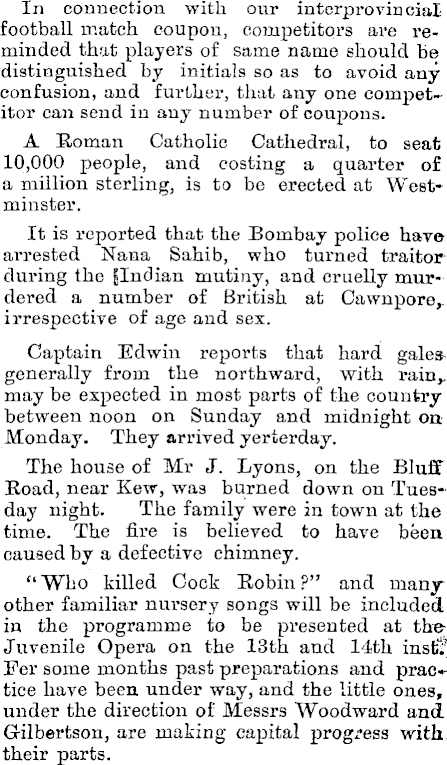 In connection with our interprovincial football match coupon, competitors are reminded that players of same name should be distinguished by initials so as to avoid any confusion, and further, that any one competitor can send in any number of coupons.

A Roman Catholic Cathedral, to seat 10,000 people, and costing a quarter of a million sterling, is to be erected at Westminster.

It is reported that the Bombay police have arrested Nana Sahib, who turned traitor during the Indian mutiny, and cruelly murdered a number of British at Cawnpore, irrespective of age and sex.

Captain Edwin reports that hard gales generally from the northward, with rain, may be expected in most parts of the country between noon on Sunday and midnight on Monday. They arrived yerterday.

The house of Mr J. Lyons, on the Bluff Road, near Kew, was burned down on Tuesday night. The family were in town at the time. The fire is believed to have been caused by a defective chimney.

"Who killed Cock Robin?" and many other familiar nursery songs will be included in the programme to be presented at the Juvenile Opera on the 13th and 14th inst. Fer some months past preparations and practice have been under way, and the little ones, under the direction of Messrs Woodward and Gilbertson, are making capital progress with their parts.